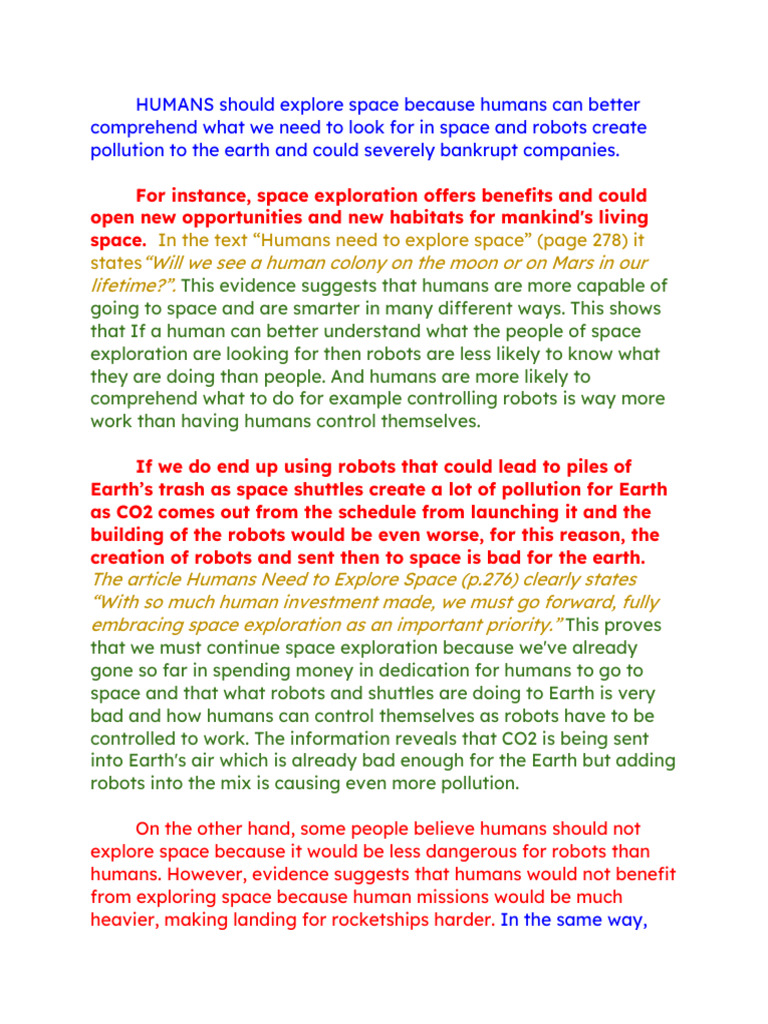 HUMANS should explore space because humans can better comprehend what we need to look for in space and robots create pollution to the earth and could severely bankrupt companies.

For instance, space exploration offers benefits and could open new opportunities and new habitats for mankind's living space. In the text "Humans need to explore space" (page 278) it states"Will we see a human colony on the moon or on Mars in our lifetime?". This evidence suggests that humans are more capable of going to space and are smarter in many different ways. This shows that If a human can better understand what the people of space exploration are looking for then robots are less likely to know what they are doing than people. And humans are more likely to comprehend what to do for example controlling robots is way more work than having humans control themselves.

If we do end up using robots that could lead to piles of Earth's trash as space shuttles create a lot of pollution for Earth as CO2 comes out from the schedule from launching it and the building of the robots would be even worse, for this reason, the creation of robots and sent then to space is bad for the earth. The article Humans Need to Explore Space (p.276) clearly states "With so much human investment made, we must go forward, fully embracing space exploration as an important priority." This proves that we must continue space exploration because we've already gone so far in spending money in dedication for humans to go to space and that what robots and shuttles are doing to Earth is very bad and how humans can control themselves as robots have to be controlled to work. The information reveals that CO2 is being sent into Earth's air which is already bad enough for the Earth but adding robots into the mix is causing even more pollution.

On the other hand, some people believe humans should not explore space because it would be less dangerous for robots than humans. However, evidence suggests that humans would not benefit from exploring space because human missions would be much heavier, making landing for rocketships harder. In the same way,